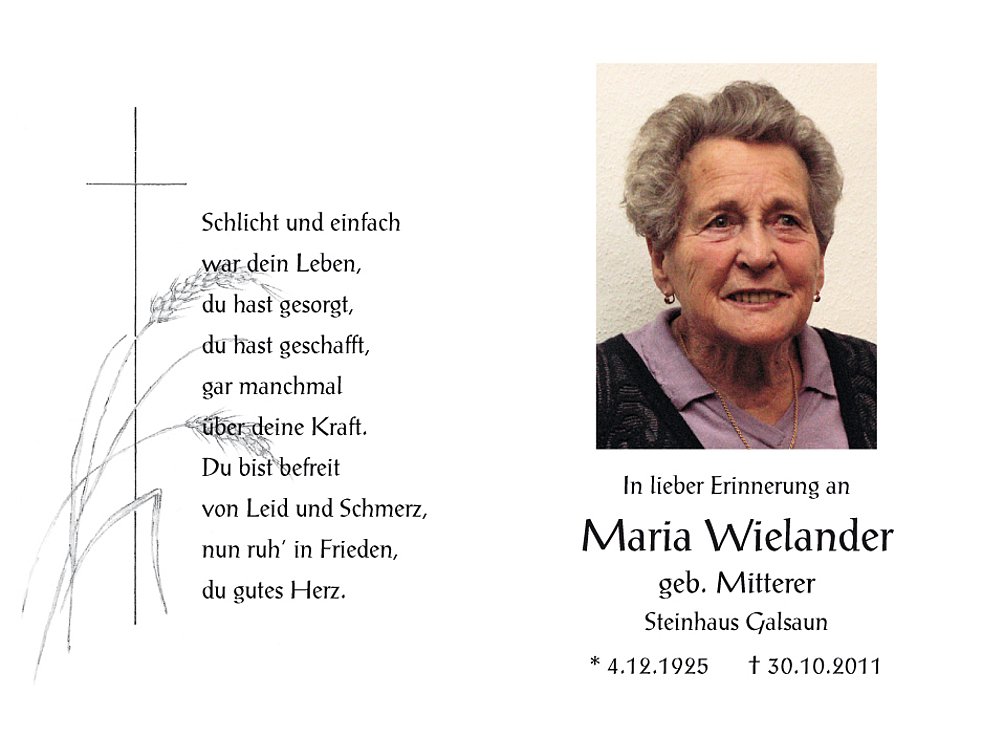 Schlicht und einfach
war dein Leben,
du hast gesorgt,
du hast geschafft,
gar manchmal
über deine Kraft.
Du bist befreit
von Leid und Schmerz,
nun ruh' in Frieden,
du gutes Herz.

In lieber Erinnerung an

Maria Wielander

geb. Mitterer

Steinhaus Galsaun

* 4.12.1925 † 30.10.2011